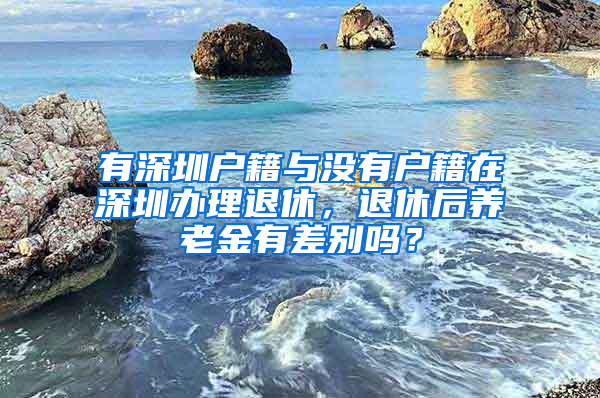 有深圳户籍与没有户籍在深圳办理退休，退休后养老金有差别吗？